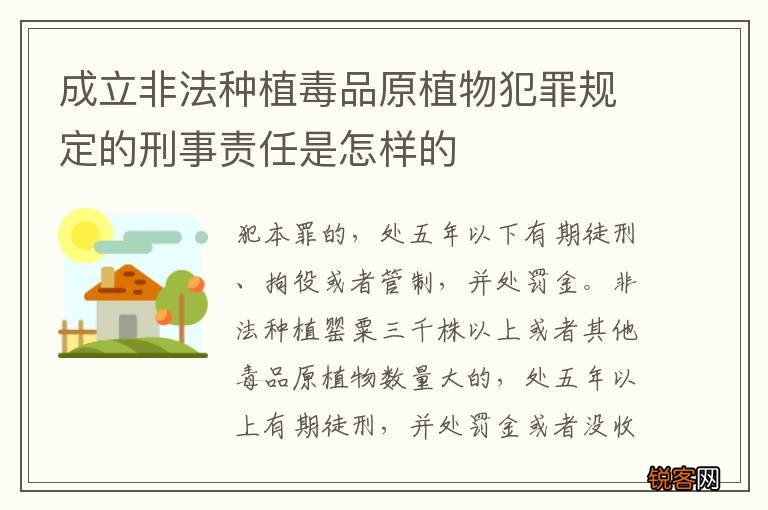 成立非法种植毒品原植物犯罪规定的刑事责任是怎样的

犯本罪的，处五年以下有期徒刑、拘役或者管制，并处罚金。非法种植罂粟三千株以上或者其他毒品原植物数量大的，处五年以上有期徒刑，并处罚金或者没收

锐客网